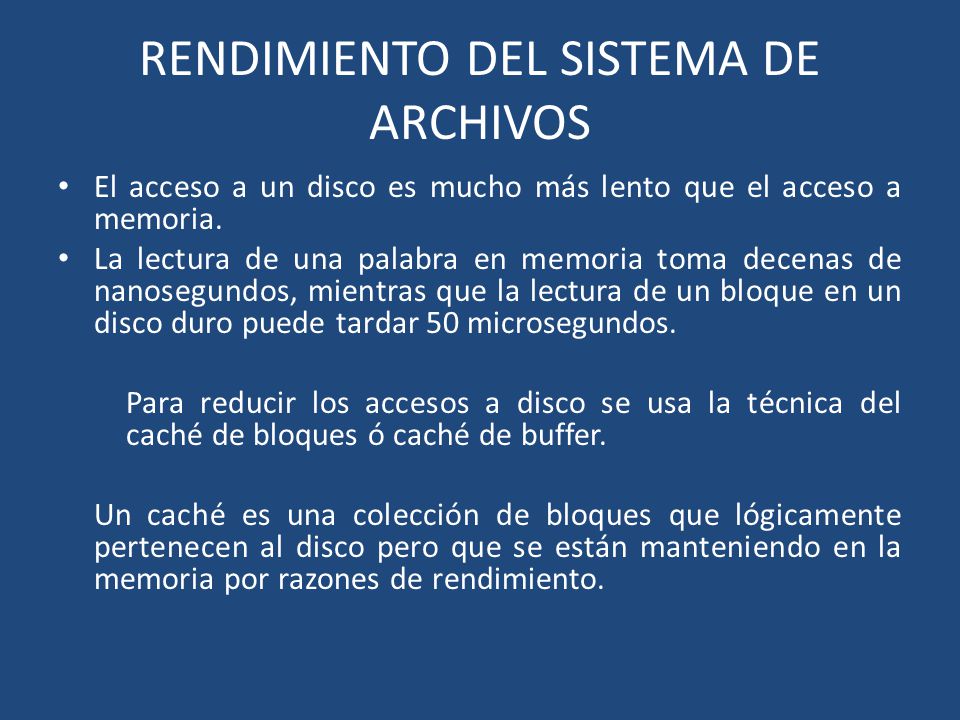 RENDIMIENTO DEL SISTEMA DE ARCHIVOS

• El acceso a un disco es mucho más lento que el acceso a memoria.
• La lectura de una palabra en memoria toma decenas de nanosegundos, mientras que la lectura de un bloque en un disco duro puede tardar 50 microsegundos.

Para reducir los accesos a disco se usa la técnica del caché de bloques ó caché de buffer.

Un caché es una colección de bloques que lógicamente pertenecen al disco pero que se están manteniendo en la memoria por razones de rendimiento.